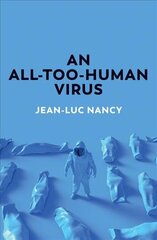 AN ALL-TOO-HUMAN VIRUS

JEAN-LUC NANCY